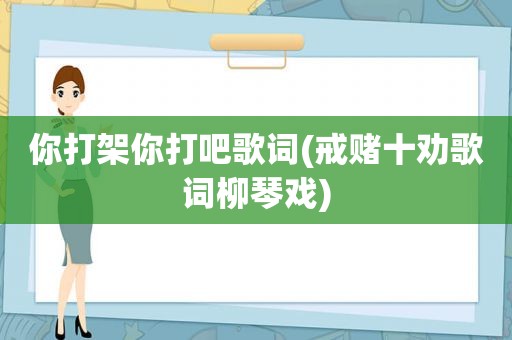 你打架你打吧歌词(戒赌十劝歌词柳琴戏)